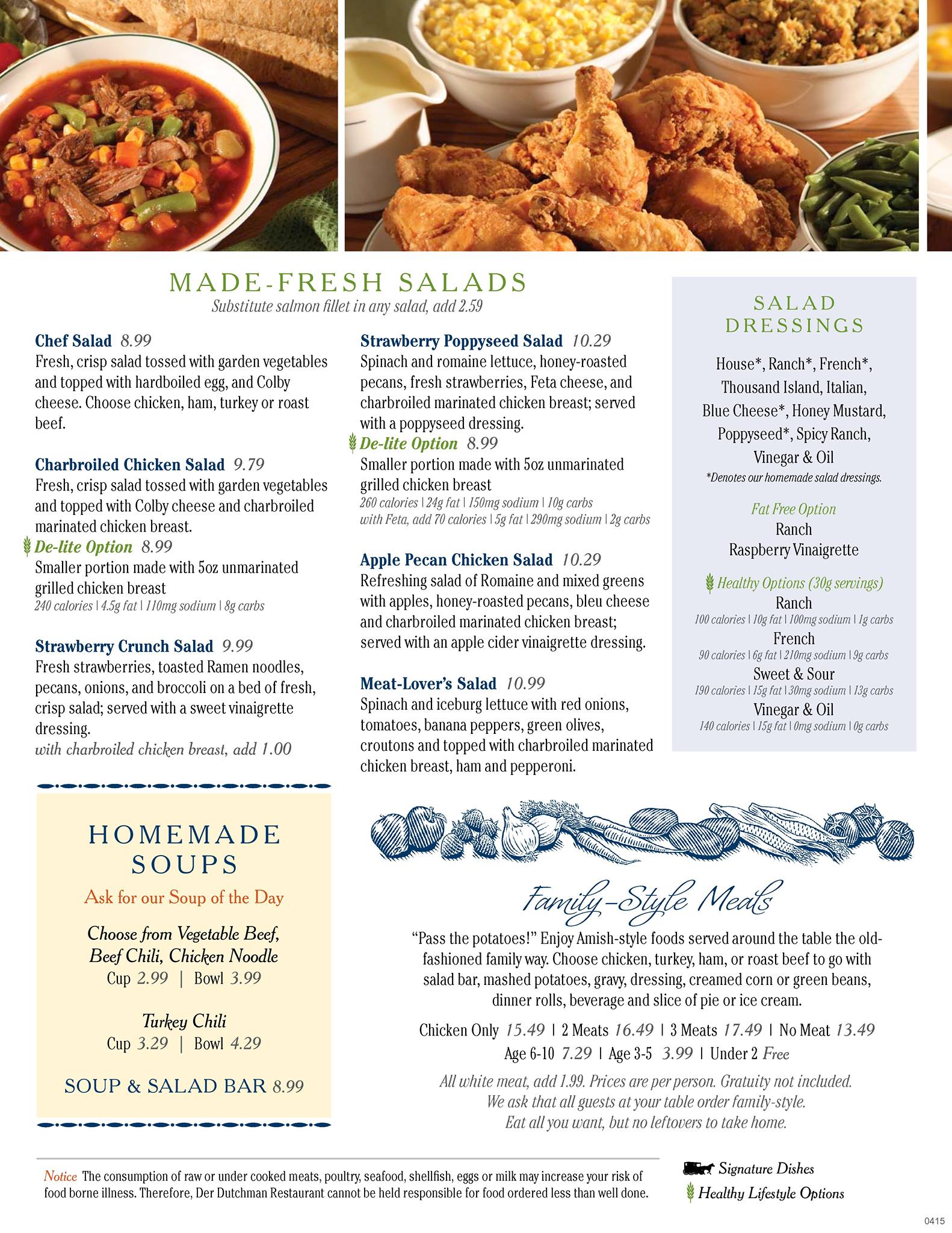 MADE-FRESH SALADS
Substitute salmon fillet in any salad, add 2.59

Chef Salad 8.99
Fresh, crisp salad tossed with garden vegetables and topped with hardboiled egg, and Colby cheese. Choose chicken, ham, turkey or roast beef.

Charbroiled Chicken Salad 9.79
Fresh, crisp salad tossed with garden vegetables and topped with Colby cheese and charbroiled marinated chicken breast.
De-lite Option 8.99
Smaller portion made with 5oz unmarinated grilled chicken breast
240 calories | 4.5g fat | 110mg sodium | 8g carbs

Strawberry Crunch Salad 9.99
Fresh strawberries, toasted Ramen noodles, pecans, onions, and broccoli on a bed of fresh, crisp salad; served with a sweet vinaigrette dressing.
with charbroiled chicken breast, add 1.00

Strawberry Poppyseed Salad 10.29
Spinach and romaine lettuce, honey-roasted pecans, fresh strawberries, Feta cheese, and charbroiled marinated chicken breast; served with a poppyseed dressing.
De-lite Option 8.99
Smaller portion made with 5oz unmarinated grilled chicken breast
260 calories | 24g fat | 150mg sodium | 10g carbs
with Feta, add 70 calories | 5g fat | 290mg sodium | 2g carbs

Apple Pecan Chicken Salad 10.29
Refreshing salad of Romaine and mixed greens with apples, honey-roasted pecans, bleu cheese and charbroiled marinated chicken breast; served with an apple cider vinaigrette dressing.

Meat-Lover's Salad 10.99
Spinach and iceburg lettuce with red onions, tomatoes, banana peppers, green olives, croutons and topped with charbroiled marinated chicken breast, ham and pepperoni.

SALAD DRESSINGS
House*, Ranch*, French*, Thousand Island, Italian, Blue Cheese*, Honey Mustard, Poppyseed*, Spicy Ranch, Vinegar & Oil
*Denotes our homemade salad dressings.

Fat Free Option
Ranch
Raspberry Vinaigrette

Healthy Options (30g servings)
Ranch
100 calories | 10g fat | 100mg sodium | 1g carbs
French
90 calories | 6g fat | 210mg sodium | 9g carbs
Sweet & Sour
190 calories | 15g fat | 30mg sodium | 13g carbs
Vinegar & Oil
140 calories | 15g fat | 0mg sodium | 0g carbs

HOMEMADE SOUPS
Ask for our Soup of the Day
Choose from Vegetable Beef, Beef Chili, Chicken Noodle
Cup 2.99 | Bowl 3.99
Turkey Chili
Cup 3.29 | Bowl 4.29
SOUP & SALAD BAR 8.99

Family-Style Meals
"Pass the potatoes!" Enjoy Amish-style foods served around the table the old-fashioned family way. Choose chicken, turkey, ham, or roast beef to go with salad bar, mashed potatoes, gravy, dressing, creamed corn or green beans, dinner rolls, beverage and slice of pie or ice cream.
Chicken Only 15.49 | 2 Meats 16.49 | 3 Meats 17.49 | No Meat 13.49
Age 6-10 7.29 | Age 3-5 3.99 | Under 2 Free
All white meat, add 1.99. Prices are per person. Gratuity not included.
We ask that all guests at your table order family-style.
Eat all you want, but no leftovers to take home.

Notice The consumption of raw or under cooked meats, poultry, seafood, shellfish, eggs or milk may increase your risk of food borne illness. Therefore, Der Dutchman Restaurant cannot be held responsible for food ordered less than well done.

Signature Dishes
Healthy Lifestyle Options

0415